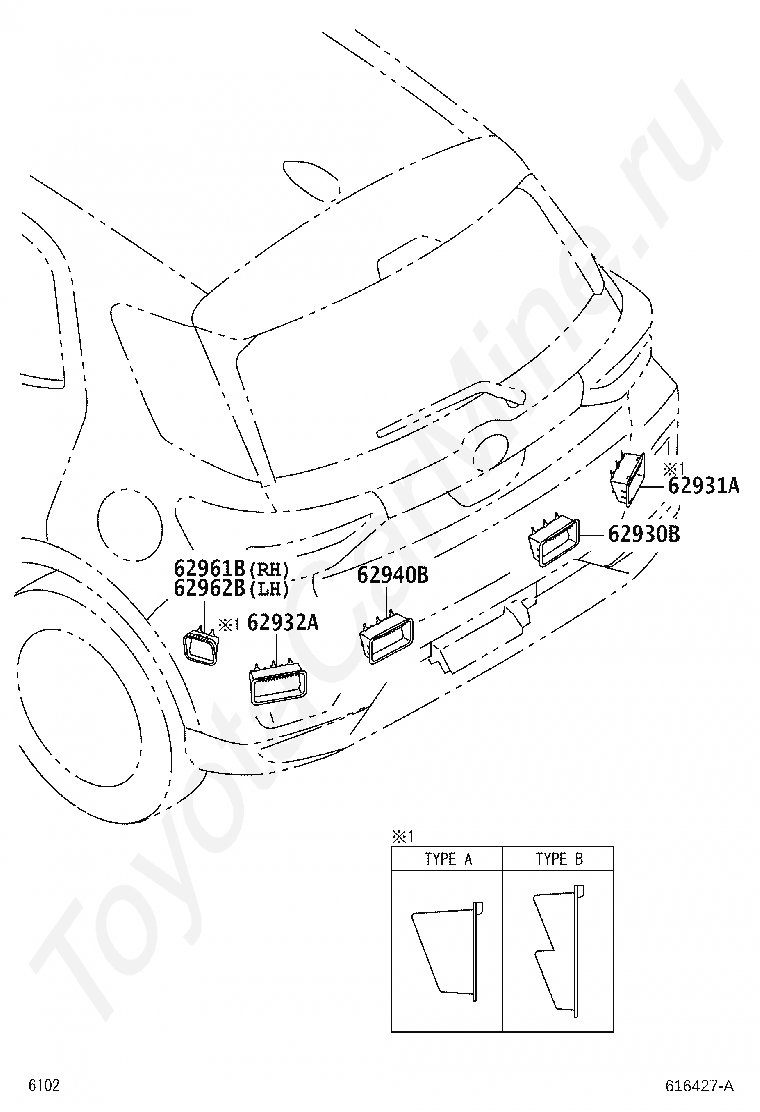 ToyotaCarMine.ru

※1
62931A

62930B

62961B(RH)
62962B(LH)

62940B

※1 62932A

※1

| TYPE A | TYPE B |
|---|---|
| | |

6102

616427-A